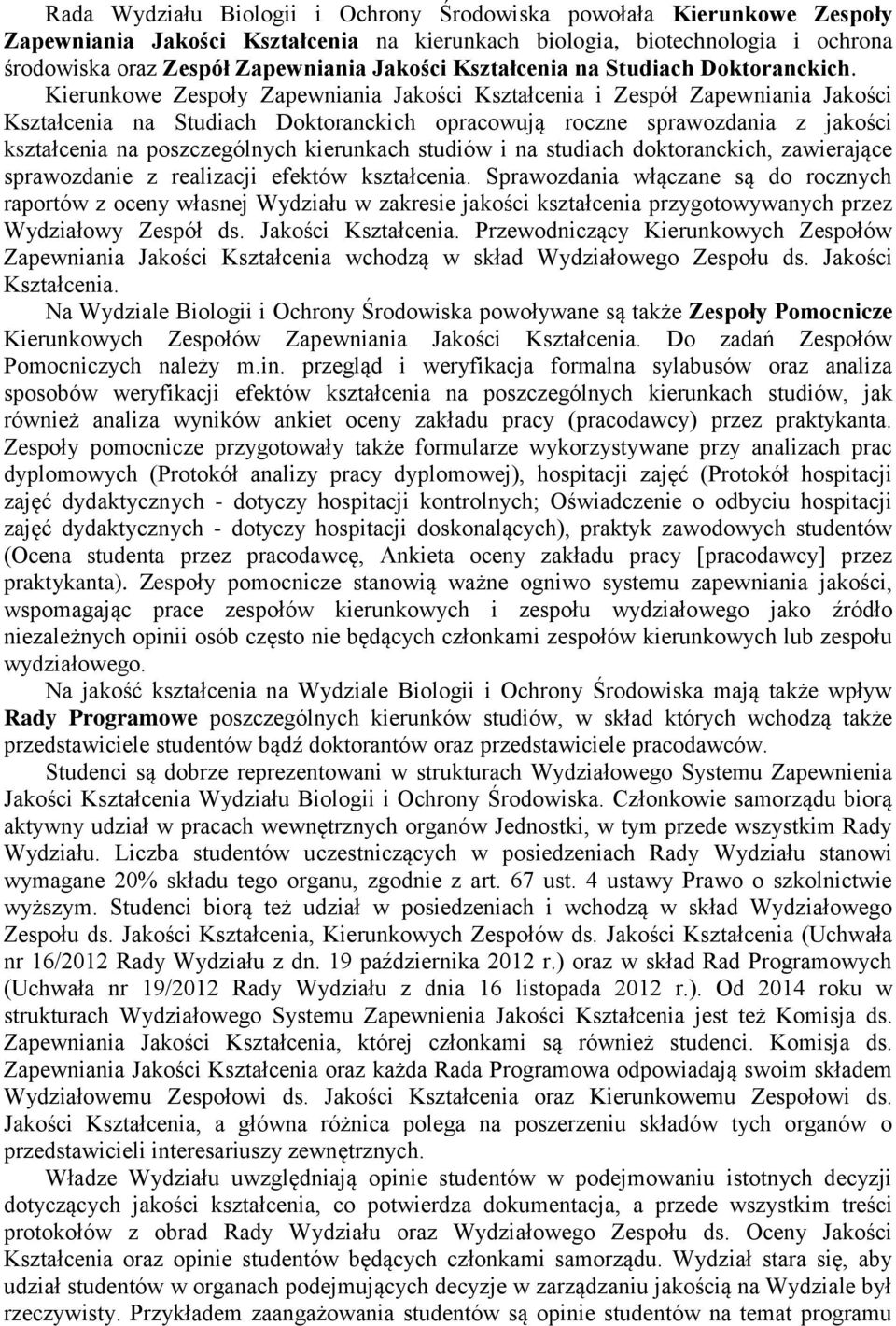 Rada Wydziału Biologii i Ochrony Środowiska powołała Kierunkowe Zespoły Zapewniania Jakości Kształcenia na kierunkach biologia, biotechnologia i ochrona środowiska oraz Zespół Zapewniania Jakości Kształcenia na Studiach Doktoranckich. Kierunkowe Zespoły Zapewniania Jakości Kształcenia i Zespół Zapewniania Jakości Kształcenia na Studiach Doktoranckich opracowują roczne sprawozdania z jakości kształcenia na poszczególnych kierunkach studiów i na studiach doktoranckich, zawierające sprawozdanie z realizacji efektów kształcenia. Sprawozdania włączane są do rocznych raportów z oceny własnej Wydziału w zakresie jakości kształcenia przygotowywanych przez Wydziałowy Zespół ds. Jakości Kształcenia. Przewodniczący Kierunkowych Zespołów Zapewniania Jakości Kształcenia wchodzą w skład Wydziałowego Zespołu ds. Jakości Kształcenia.

Na Wydziale Biologii i Ochrony Środowiska powoływane są także Zespoły Pomocnicze Kierunkowych Zespołów Zapewniania Jakości Kształcenia. Do zadań Zespołów Pomocniczych należy m.in. przegląd i weryfikacja formalna sylabusów oraz analiza sposobów weryfikacji efektów kształcenia na poszczególnych kierunkach studiów, jak również analiza wyników ankiet oceny zakładu pracy (pracodawcy) przez praktykanta. Zespoły pomocnicze przygotowały także formularze wykorzystywane przy analizach prac dyplomowych (Protokół analizy pracy dyplomowej), hospitacji zajęć (Protokół hospitacji zajęć dydaktycznych - dotyczy hospitacji kontrolnych; Oświadczenie o odbyciu hospitacji zajęć dydaktycznych - dotyczy hospitacji doskonalących), praktyk zawodowych studentów (Ocena studenta przez pracodawcę, Ankieta oceny zakładu pracy [pracodawcy] przez praktykanta). Zespoły pomocnicze stanowią ważne ogniwo systemu zapewniania jakości, wspomagając prace zespołów kierunkowych i zespołu wydziałowego jako źródło niezależnych opinii osób często nie będących członkami zespołów kierunkowych lub zespołu wydziałowego.

Na jakość kształcenia na Wydziale Biologii i Ochrony Środowiska mają także wpływ Rady Programowe poszczególnych kierunków studiów, w skład których wchodzą także przedstawiciele studentów bądź doktorantów oraz przedstawiciele pracodawców.

Studenci są dobrze reprezentowani w strukturach Wydziałowego Systemu Zapewnienia Jakości Kształcenia Wydziału Biologii i Ochrony Środowiska. Członkowie samorządu biorą aktywny udział w pracach wewnętrznych organów Jednostki, w tym przede wszystkim Rady Wydziału. Liczba studentów uczestniczących w posiedzeniach Rady Wydziału stanowi wymagane 20% składu tego organu, zgodnie z art. 67 ust. 4 ustawy Prawo o szkolnictwie wyższym. Studenci biorą też udział w posiedzeniach i wchodzą w skład Wydziałowego Zespołu ds. Jakości Kształcenia, Kierunkowych Zespołów ds. Jakości Kształcenia (Uchwała nr 16/2012 Rady Wydziału z dn. 19 października 2012 r.) oraz w skład Rad Programowych (Uchwała nr 19/2012 Rady Wydziału z dnia 16 listopada 2012 r.). Od 2014 roku w strukturach Wydziałowego Systemu Zapewnienia Jakości Kształcenia jest też Komisja ds. Zapewniania Jakości Kształcenia, której członkami są również studenci. Komisja ds. Zapewniania Jakości Kształcenia oraz każda Rada Programowa odpowiadają swoim składem Wydziałowemu Zespołowi ds. Jakości Kształcenia oraz Kierunkowemu Zespołowi ds. Jakości Kształcenia, a główna różnica polega na poszerzeniu składów tych organów o przedstawicieli interesariuszy zewnętrznych.

Władze Wydziału uwzględniają opinie studentów w podejmowaniu istotnych decyzji dotyczących jakości kształcenia, co potwierdza dokumentacja, a przede wszystkim treści protokołów z obrad Rady Wydziału oraz Wydziałowego Zespołu ds. Oceny Jakości Kształcenia oraz opinie studentów będących członkami samorządu. Wydział stara się, aby udział studentów w organach podejmujących decyzje w zarządzaniu jakością na Wydziale był rzeczywisty. Przykładem zaangażowania studentów są opinie studentów na temat programu